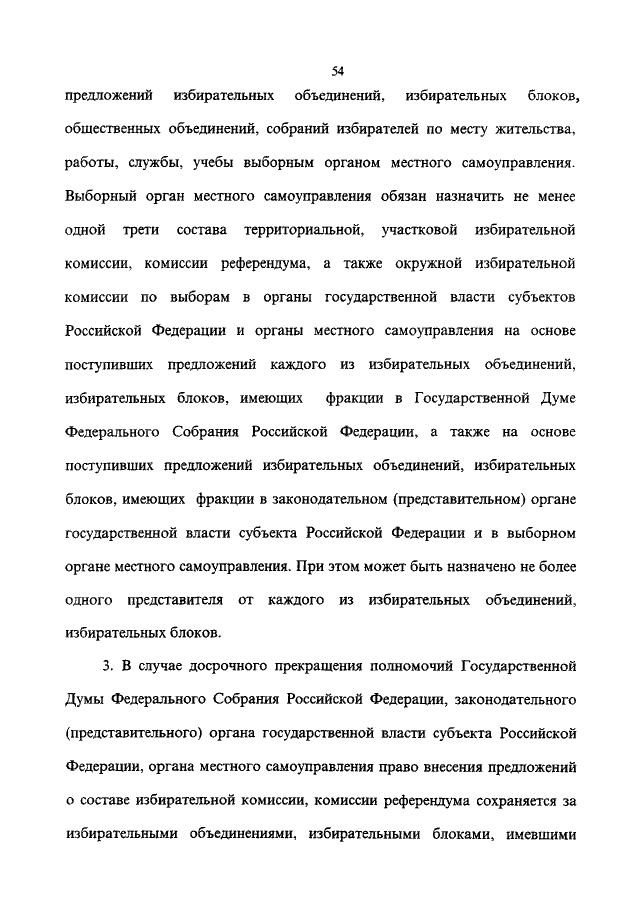 54

предложений избирательных объединений, избирательных блоков, общественных объединений, собраний избирателей по месту жительства, работы, службы, учебы выборным органом местного самоуправления. Выборный орган местного самоуправления обязан назначить не менее одной трети состава территориальной, участковой избирательной комиссии, комиссии референдума, а также окружной избирательной комиссии по выборам в органы государственной власти субъектов Российской Федерации и органы местного самоуправления на основе поступивших предложений каждого из избирательных объединений, избирательных блоков, имеющих фракции в Государственной Думе Федерального Собрания Российской Федерации, а также на основе поступивших предложений избирательных объединений, избирательных блоков, имеющих фракции в законодательном (представительном) органе государственной власти субъекта Российской Федерации и в выборном органе местного самоуправления. При этом может быть назначено не более одного представителя от каждого из избирательных объединений, избирательных блоков.

3. В случае досрочного прекращения полномочий Государственной Думы Федерального Собрания Российской Федерации, законодательного (представительного) органа государственной власти субъекта Российской Федерации, органа местного самоуправления право внесения предложений о составе избирательной комиссии, комиссии референдума сохраняется за избирательными объединениями, избирательными блоками, имевшими